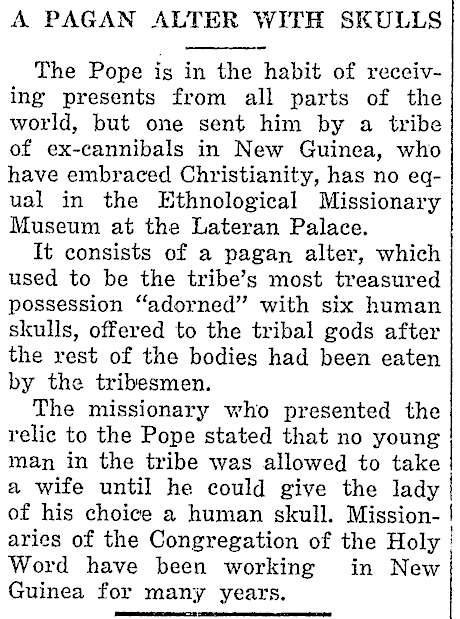 A PAGAN ALTER WITH SKULLS

The Pope is in the habit of receiving presents from all parts of the world, but one sent him by a tribe of ex-cannibals in New Guinea, who have embraced Christianity, has no equal in the Ethnological Missionary Museum at the Lateran Palace.

It consists of a pagan alter, which used to be the tribe's most treasured possession "adorned" with six human skulls, offered to the tribal gods after the rest of the bodies had been eaten by the tribesmen.

The missionary who presented the relic to the Pope stated that no young man in the tribe was allowed to take a wife until he could give the lady of his choice a human skull. Missionaries of the Congregation of the Holy Word have been working in New Guinea for many years.